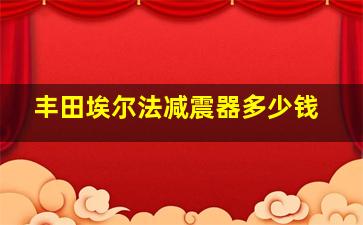 丰田埃尔法减震器多少钱